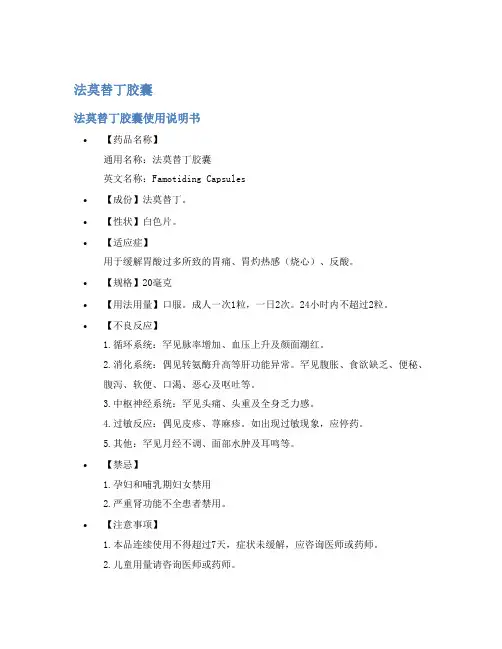 法莫替丁胶囊

法莫替丁胶囊使用说明书

• 【药品名称】
通用名称：法莫替丁胶囊
英文名称：Famotiding Capsules

• 【成份】法莫替丁。

• 【性状】白色片。

• 【适应症】
用于缓解胃酸过多所致的胃痛、胃灼热感（烧心）、反酸。

• 【规格】20毫克

• 【用法用量】口服。成人一次1粒，一日2次。24小时内不超过2粒。

• 【不良反应】
1.循环系统：罕见脉率增加、血压上升及颜面潮红。
2.消化系统：偶见转氨酶升高等肝功能异常。罕见腹胀、食欲缺乏、便秘、腹泻、软便、口渴、恶心及呕吐等。
3.中枢神经系统：罕见头痛、头重及全身乏力感。
4.过敏反应：偶见皮疹、荨麻疹。如出现过敏现象，应停药。
5.其他：罕见月经不调、面部水肿及耳鸣等。

• 【禁忌】
1.孕妇和哺乳期妇女禁用
2.严重肾功能不全患者禁用。

• 【注意事项】
1.本品连续使用不得超过7天，症状未缓解，应咨询医师或药师。
2.儿童用量请咨询医师或药师。